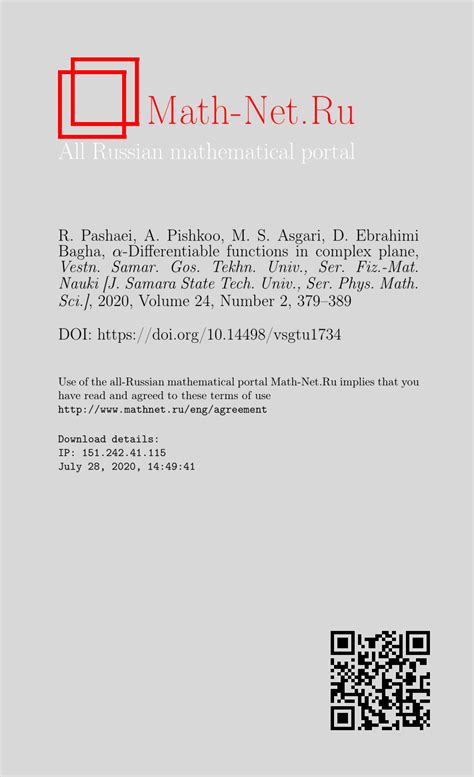 Math-Net.Ru
All Russian mathematical portal

R. Pashaei, A. Pishkoo, M. S. Asgari, D. Ebrahimi Bagha, $\alpha$-Differentiable functions in complex plane, Vestn. Samar. Gos. Tekhn. Univ., Ser. Fiz.-Mat. Nauki [J. Samara State Tech. Univ., Ser. Phys. Math. Sci.], 2020, Volume 24, Number 2, 379–389

DOI: https://doi.org/10.14498/vsgtu1734

Use of the all-Russian mathematical portal Math-Net.Ru implies that you have read and agreed to these terms of use
http://www.mathnet.ru/eng/agreement

Download details:
IP: 151.242.41.115
July 28, 2020, 14:49:41